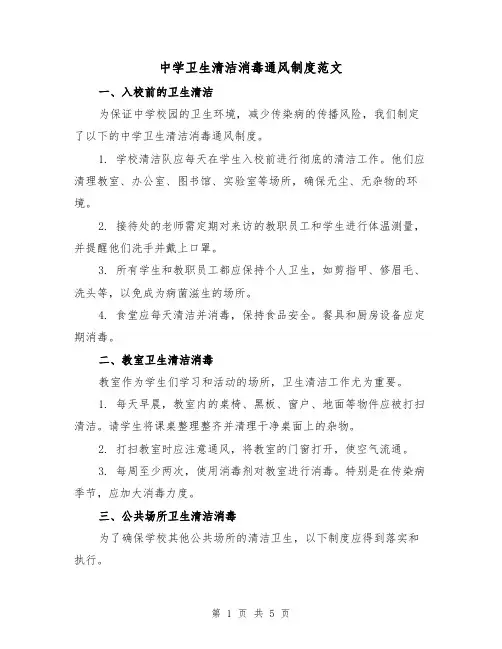 中学卫生清洁消毒通风制度范文

一、入校前的卫生清洁

为保证中学校园的卫生环境，减少传染病的传播风险，我们制定了以下的中学卫生清洁消毒通风制度。

1. 学校清洁队应每天在学生入校前进行彻底的清洁工作。他们应清理教室、办公室、图书馆、实验室等场所，确保无尘、无杂物的环境。

2. 接待处的老师需定期对来访的教职员工和学生进行体温测量，并提醒他们洗手并戴上口罩。

3. 所有学生和教职员工都应保持个人卫生，如剪指甲、修眉毛、洗头等，以免成为病菌滋生的场所。

4. 食堂应每天清洁并消毒，保持食品安全。餐具和厨房设备应定期消毒。

二、教室卫生清洁消毒

教室作为学生们学习和活动的场所，卫生清洁工作尤为重要。

1. 每天早晨，教室内的桌椅、黑板、窗户、地面等物件应被打扫清洁。请学生将课桌整理整齐并清理干净桌面上的杂物。

2. 打扫教室时应注意通风，将教室的门窗打开，使空气流通。

3. 每周至少两次，使用消毒剂对教室进行消毒。特别是在传染病季节，应加大消毒力度。

三、公共场所卫生清洁消毒

为了确保学校其他公共场所的清洁卫生，以下制度应得到落实和执行。

第 1 页 共 5 页